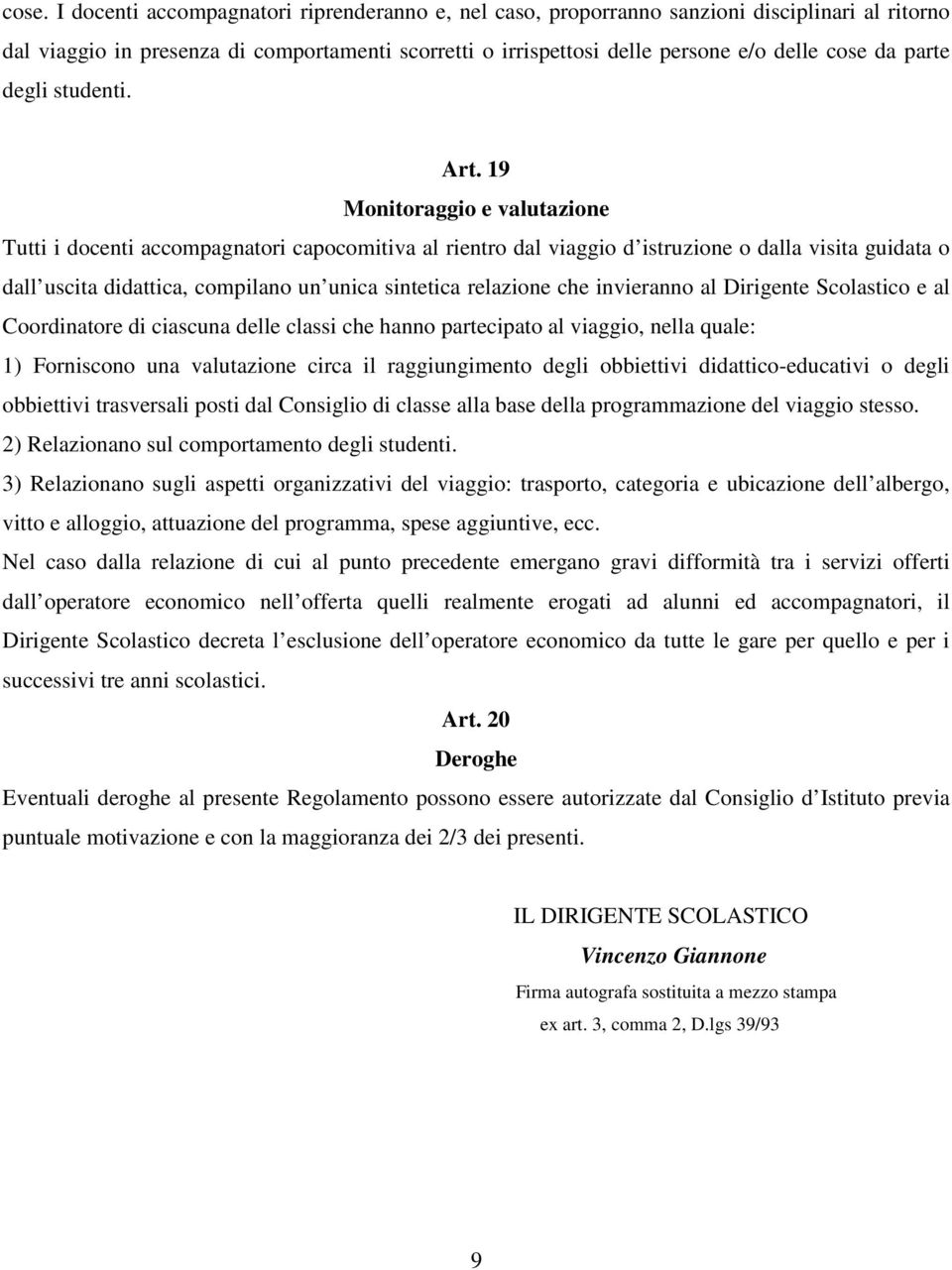 cose. I docenti accompagnatori riprenderanno e, nel caso, proporranno sanzioni disciplinari al ritorno dal viaggio in presenza di comportamenti scorretti o irrispettosi delle persone e/o delle cose da parte degli studenti.

Art. 19
Monitoraggio e valutazione

Tutti i docenti accompagnatori capocomitiva al rientro dal viaggio d istruzione o dalla visita guidata o dall uscita didattica, compilano un unica sintetica relazione che invieranno al Dirigente Scolastico e al Coordinatore di ciascuna delle classi che hanno partecipato al viaggio, nella quale:
1) Forniscono una valutazione circa il raggiungimento degli obbiettivi didattico-educativi o degli obbiettivi trasversali posti dal Consiglio di classe alla base della programmazione del viaggio stesso.
2) Relazionano sul comportamento degli studenti.
3) Relazionano sugli aspetti organizzativi del viaggio: trasporto, categoria e ubicazione dell albergo, vitto e alloggio, attuazione del programma, spese aggiuntive, ecc.
Nel caso dalla relazione di cui al punto precedente emergano gravi difformità tra i servizi offerti dall operatore economico nell offerta quelli realmente erogati ad alunni ed accompagnatori, il Dirigente Scolastico decreta l esclusione dell operatore economico da tutte le gare per quello e per i successivi tre anni scolastici.

Art. 20
Deroghe

Eventuali deroghe al presente Regolamento possono essere autorizzate dal Consiglio d Istituto previa puntuale motivazione e con la maggioranza dei 2/3 dei presenti.

IL DIRIGENTE SCOLASTICO
Vincenzo Giannone
Firma autografa sostituita a mezzo stampa
ex art. 3, comma 2, D.lgs 39/93

9